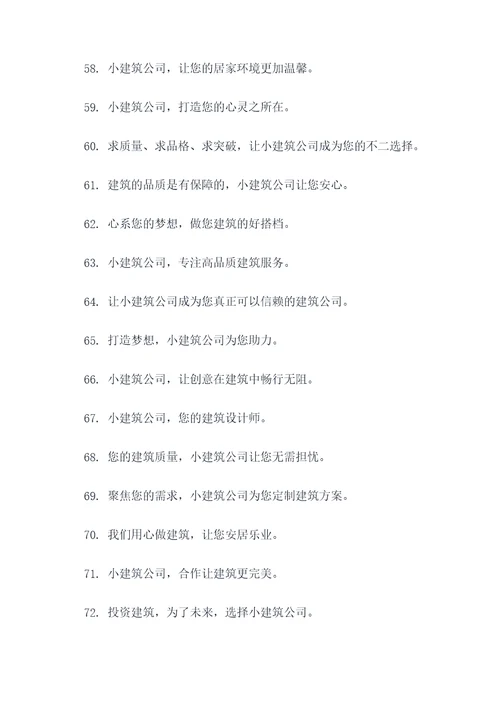 58. 小建筑公司，让您的居家环境更加温馨。

59. 小建筑公司，打造您的心灵之所在。

60. 求质量、求品格、求突破，让小建筑公司成为您的不二选择。

61. 建筑的品质是有保障的，小建筑公司让您安心。

62. 心系您的梦想，做您建筑的好搭档。

63. 小建筑公司，专注高品质建筑服务。

64. 让小建筑公司成为您真正可以信赖的建筑公司。

65. 打造梦想，小建筑公司为您助力。

66. 小建筑公司，让创意在建筑中畅行无阻。

67. 小建筑公司，您的建筑设计师。

68. 您的建筑质量，小建筑公司让您无需担忧。

69. 聚焦您的需求，小建筑公司为您定制建筑方案。

70. 我们用心做建筑，让您安居乐业。

71. 小建筑公司，合作让建筑更完美。

72. 投资建筑，为了未来，选择小建筑公司。